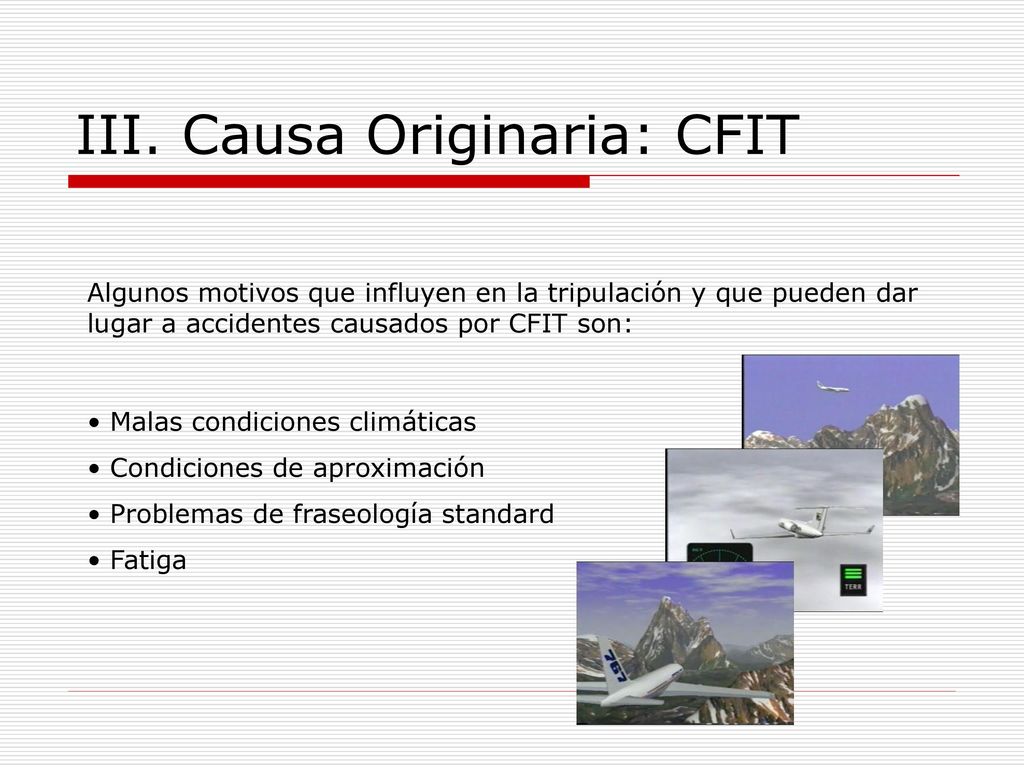 III. Causa Originaria: CFIT

Algunos motivos que influyen en la tripulación y que pueden dar lugar a accidentes causados por CFIT son:

• Malas condiciones climáticas
• Condiciones de aproximación
• Problemas de fraseología standard
• Fatiga

TERR

787